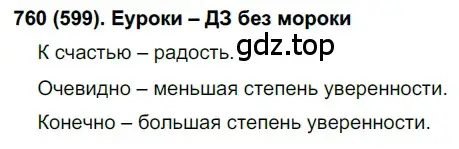 760 (599). Еуроки – ДЗ без мороки

К счастью – радость. gdz.top

Очевидно – меньшая степень уверенности.

Конечно – большая степень уверенности.